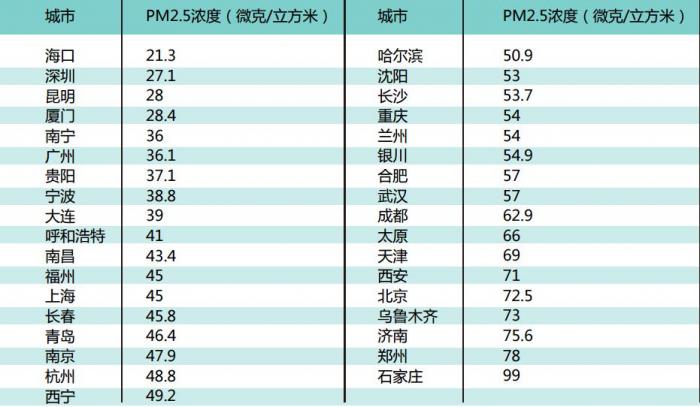 | 城市 | PM2.5浓度（微克/立方米） | 城市 | PM2.5浓度（微克/立方米） |
|---|---|---|---|
| 海口 | 21.3 | 哈尔滨 | 50.9 |
| 深圳 | 27.1 | 沈阳 | 53 |
| 昆明 | 28 | 长沙 | 53.7 |
| 厦门 | 28.4 | 重庆 | 54 |
| 南宁 | 36 | 兰州 | 54 |
| 广州 | 36.1 | 银川 | 54.9 |
| 贵阳 | 37.1 | 合肥 | 57 |
| 宁波 | 38.8 | 武汉 | 57 |
| 大连 | 39 | 成都 | 62.9 |
| 呼和浩特 | 41 | 太原 | 66 |
| 南昌 | 43.4 | 天津 | 69 |
| 福州 | 45 | 西安 | 71 |
| 上海 | 45 | 北京 | 72.5 |
| 长春 | 45.8 | 乌鲁木齐 | 73 |
| 青岛 | 46.4 | 济南 | 75.6 |
| 南京 | 47.9 | 郑州 | 78 |
| 杭州 | 48.8 | 石家庄 | 99 |
| 西宁 | 49.2 | | |